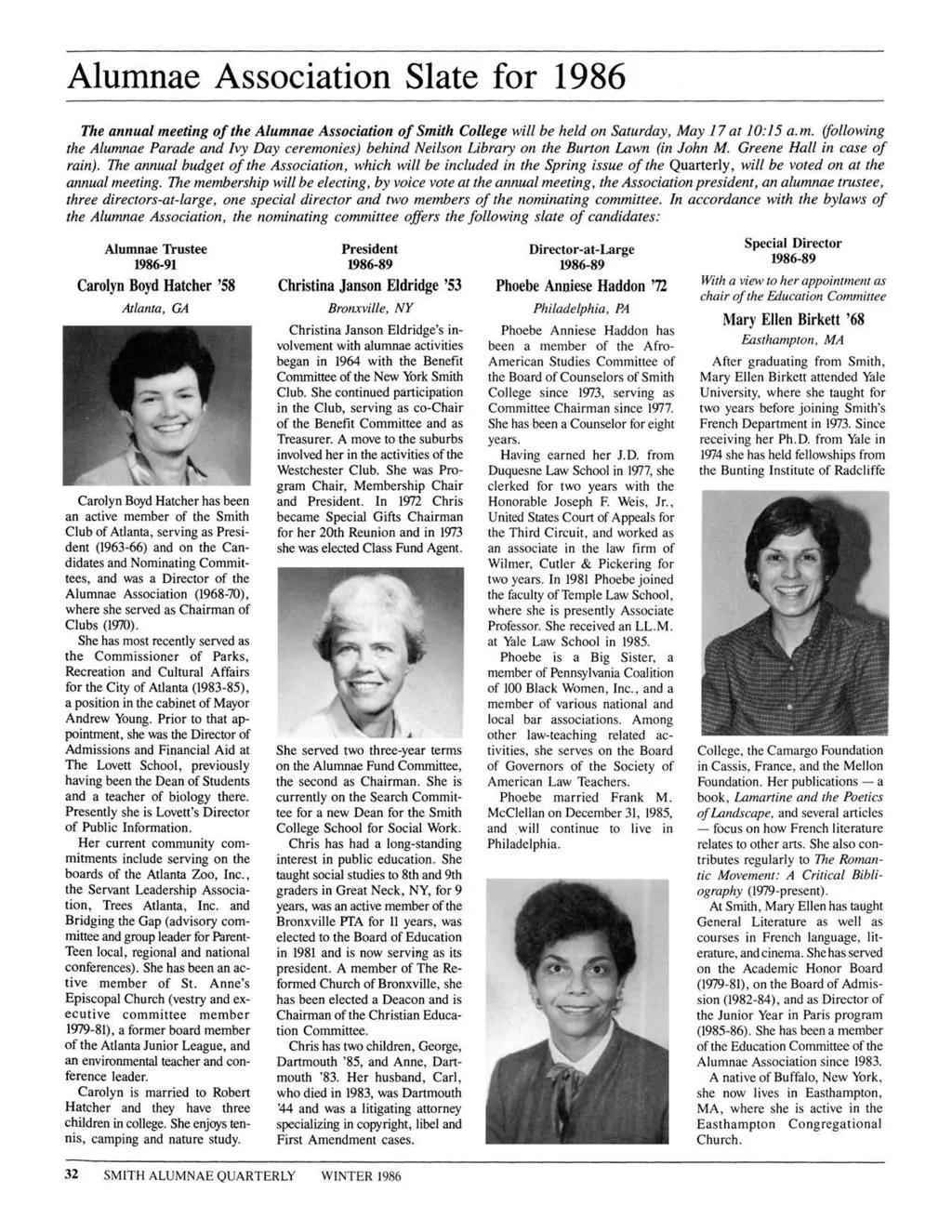 Alumnae Association Slate for 1986

The annual meeting of the Alumnae Association of Smith College will be held on Saturday, May 17 at 10:15 a.m. (following the Alumnae Parade and Ivy Day ceremonies) behind Neilson Library on the Burton Lawn (in John M. Greene Hall in case of rain). The annual budget of the Association, which will be included in the Spring issue of the Quarterly, will be voted on at the annual meeting. The membership will be electing, by voice vote at the annual meeting, the Association president, an alumnae trustee, three directors-at-large, one special director and two members of the nominating committee. In accordance with the bylaws of the Alumnae Association, the nominating committee offers the following slate of candidates:

Alumnae Trustee
1986-91
Carolyn Boyd Hatcher '58
Atlanta, GA

Carolyn Boyd Hatcher has been an active member of the Smith Club of Atlanta, serving as President (1963-66) and on the Candidates and Nominating Committees, and was a Director of the Alumnae Association (1968-70), where she served as Chairman of Clubs (1970).

She has most recently served as the Commissioner of Parks, Recreation and Cultural Affairs for the City of Atlanta (1983-85), a position in the cabinet of Mayor Andrew Young. Prior to that appointment, she was the Director of Admissions and Financial Aid at The Lovett School, previously having been the Dean of Students and a teacher of biology there. Presently she is Lovett's Director of Public Information.

Her current community commitments include serving on the boards of the Atlanta Zoo, Inc., the Servant Leadership Association, Trees Atlanta, Inc. and Bridging the Gap (advisory committee and group leader for Parent-Teen local, regional and national conferences). She has been an active member of St. Anne's Episcopal Church (vestry and executive committee member 1979-81), a former board member of the Atlanta Junior League, and an environmental teacher and conference leader.

Carolyn is married to Robert Hatcher and they have three children in college. She enjoys tennis, camping and nature study.

President
1986-89
Christina Janson Eldridge '53
Bronxville, NY

Christina Janson Eldridge's involvement with alumnae activities began in 1964 with the Benefit Committee of the New York Smith Club. She continued participation in the Club, serving as co-Chair of the Benefit Committee and as Treasurer. A move to the suburbs involved her in the activities of the Westchester Club. She was Program Chair, Membership Chair and President. In 1972 Chris became Special Gifts Chairman for her 20th Reunion and in 1973 she was elected Class Fund Agent.

She served two three-year terms on the Alumnae Fund Committee, the second as Chairman. She is currently on the Search Committee for a new Dean for the Smith College School for Social Work.

Chris has had a long-standing interest in public education. She taught social studies to 8th and 9th graders in Great Neck, NY, for 9 years, was an active member of the Bronxville PTA for 11 years, was elected to the Board of Education in 1981 and is now serving as its president. A member of The Reformed Church of Bronxville, she has been elected a Deacon and is Chairman of the Christian Education Committee.

Chris has two children, George, Dartmouth '85, and Anne, Dartmouth '83. Her husband, Carl, who died in 1983, was Dartmouth '44 and was a litigating attorney specializing in copyright, libel and First Amendment cases.

Director-at-Large
1986-89
Phoebe Anniese Haddon '72
Philadelphia, PA

Phoebe Anniese Haddon has been a member of the Afro-American Studies Committee of the Board of Counselors of Smith College since 1973, serving as Committee Chairman since 1977. She has been a Counselor for eight years.

Having earned her J.D. from Duquesne Law School in 1977, she clerked for two years with the Honorable Joseph F. Weis, Jr., United States Court of Appeals for the Third Circuit, and worked as an associate in the law firm of Wilmer, Cutler & Pickering for two years. In 1981 Phoebe joined the faculty of Temple Law School, where she is presently Associate Professor. She received an LL.M. at Yale Law School in 1985.

Phoebe is a Big Sister, a member of Pennsylvania Coalition of 100 Black Women, Inc., and a member of various national and local bar associations. Among other law-teaching related activities, she serves on the Board of Governors of the Society of American Law Teachers.

Phoebe married Frank M. McClellan on December 31, 1985, and will continue to live in Philadelphia.

Special Director
1986-89
With a view to her appointment as chair of the Education Committee
Mary Ellen Birkett '68
Easthampton, MA

After graduating from Smith, Mary Ellen Birkett attended Yale University, where she taught for two years before joining Smith's French Department in 1973. Since receiving her Ph.D. from Yale in 1974 she has held fellowships from the Bunting Institute of Radcliffe College, the Camargo Foundation in Cassis, France, and the Mellon Foundation. Her publications — a book, Lamartine and the Poetics of Landscape, and several articles — focus on how French literature relates to other arts. She also contributes regularly to The Romantic Movement: A Critical Bibliography (1979-present).

At Smith, Mary Ellen has taught General Literature as well as courses in French language, literature, and cinema. She has served on the Academic Honor Board (1979-81), on the Board of Admission (1982-84), and as Director of the Junior Year in Paris program (1985-86). She has been a member of the Education Committee of the Alumnae Association since 1983.

A native of Buffalo, New York, she now lives in Easthampton, MA, where she is active in the Easthampton Congregational Church.

32 SMITH ALUMNAE QUARTERLY WINTER 1986